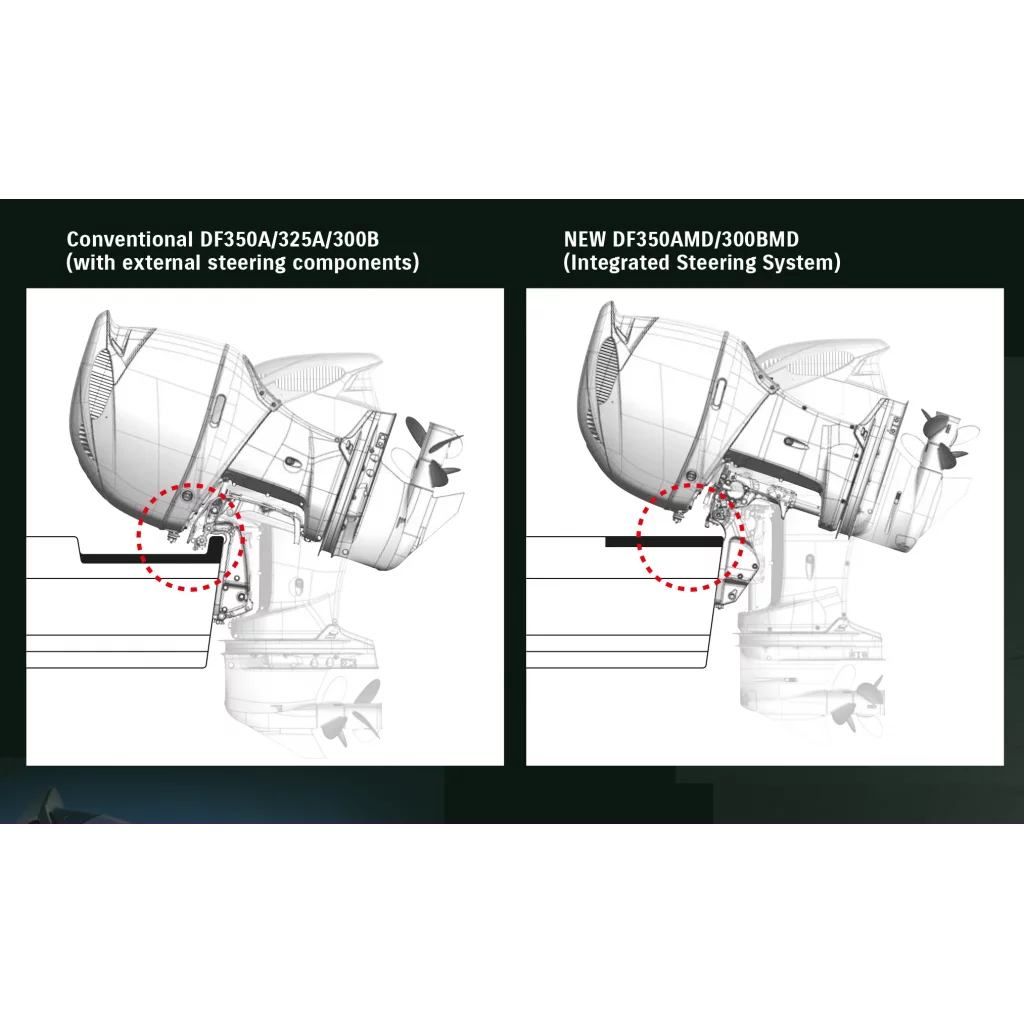 Conventional DF350A/325A/300B
(with external steering components)

NEW DF350AMD/300BMD
(Integrated Steering System)